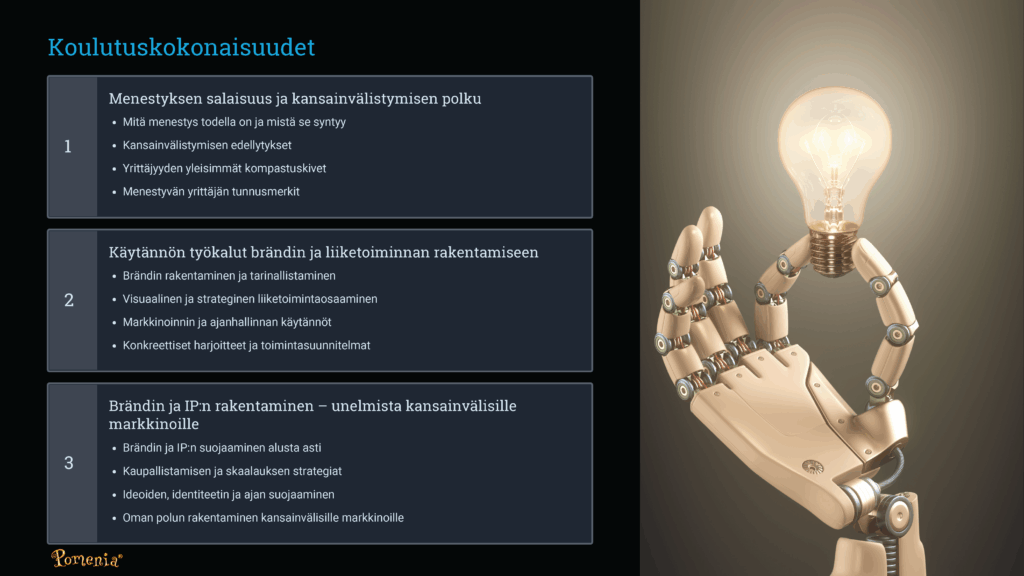 Koulutuskokonaisuudet

1

Menestyksen salaisuus ja kansainvälistymisen polku

- Mitä menestys todella on ja mistä se syntyy
- Kansainvälistymisen edellytykset
- Yrittäjyyden yleisimmät kompastuskivet
- Menestyvän yrittäjän tunnusmerkit

2

Käytännön työkalut brändin ja liiketoiminnan rakentamiseen

- Brändin rakentaminen ja tarinallistaminen
- Visuaalinen ja strateginen liiketoimintaosaaminen
- Markkinoinnin ja ajanhallinnan käytännöt
- Konkreettiset harjoitteet ja toimintasuunnitelmat

3

Brändin ja IP:n rakentaminen – unelmista kansainvälisille markkinoille

- Brändin ja IP:n suojaaminen alusta asti
- Kaupallistamisen ja skaalauksen strategiat
- Ideoiden, identiteetin ja ajan suojaaminen
- Oman polun rakentaminen kansainvälisille markkinoille

Pomenia®